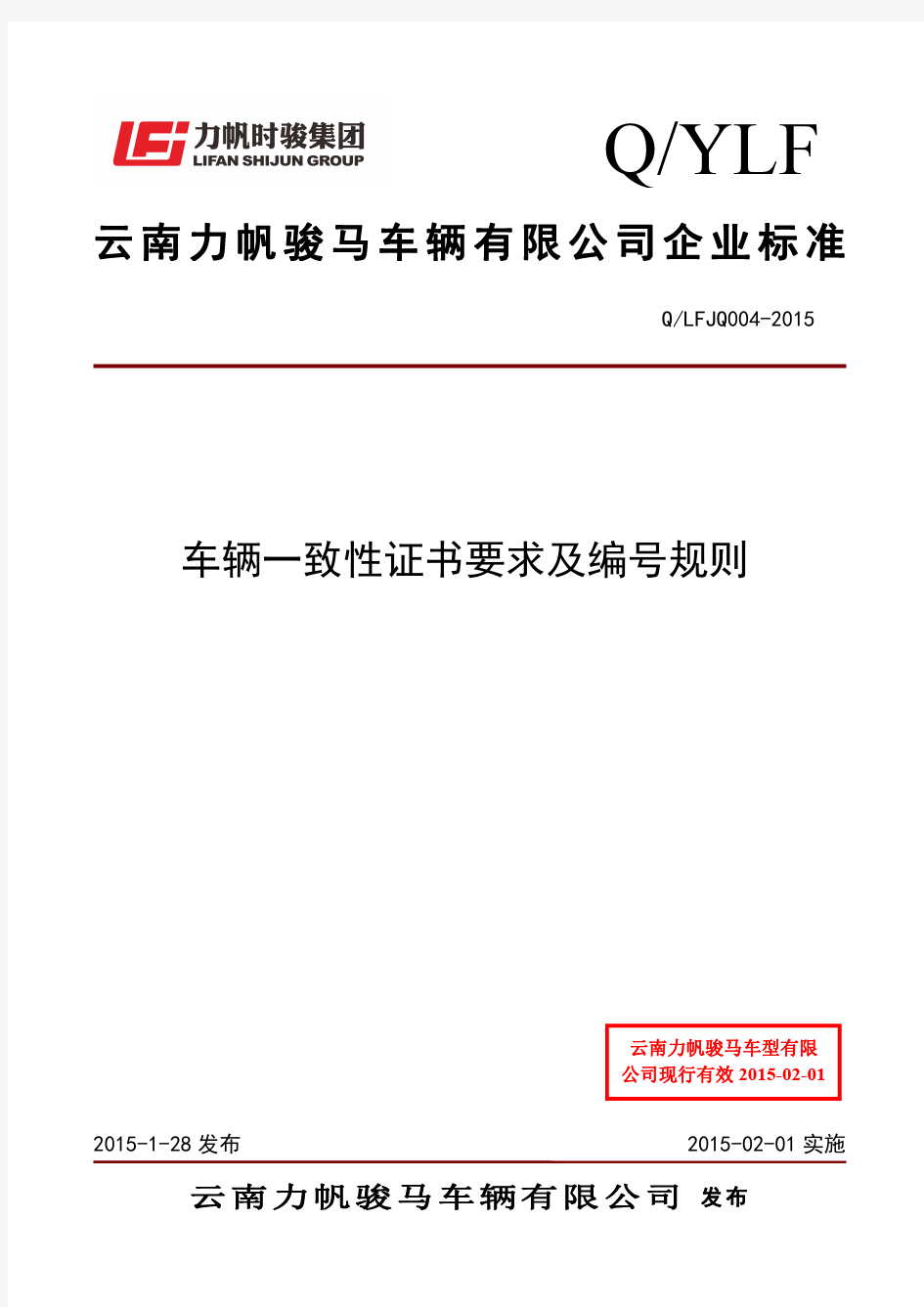 力帆时骏集团
LIFAN SHIJUN GROUP

Q/YLF

云南力帆骏马车辆有限公司企业标准

Q/LFJQ004-2015

车辆一致性证书要求及编号规则

云南力帆骏马车型有限公司现行有效 2015-02-01

2015-1-28 发布

2015-02-01 实施

云南力帆骏马车辆有限公司 发布